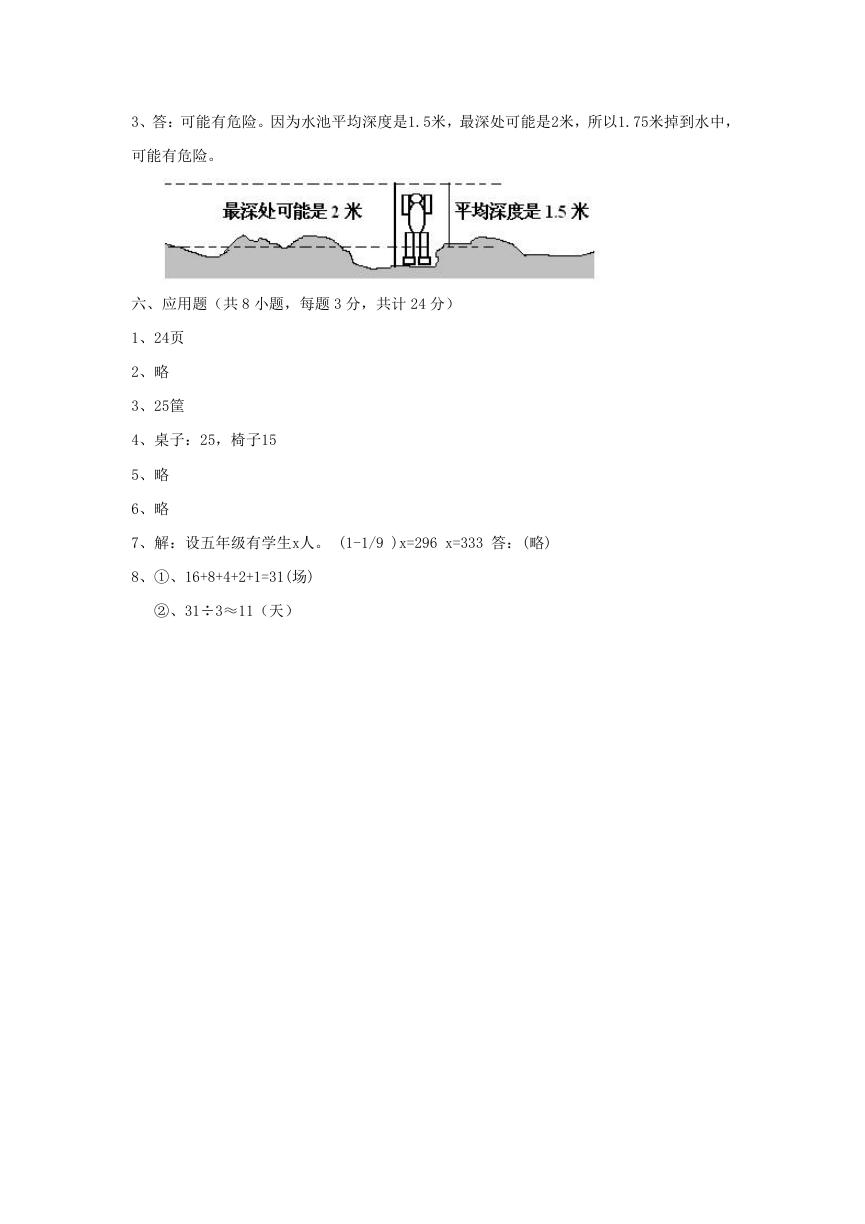 3、答：可能有危险。因为水池平均深度是1.5米，最深处可能是2米，所以1.75米掉到水中，可能有危险。

最深处可能是 2 米

平均深度是 1.5 米

六、应用题（共 8 小题，每题 3 分，共计 24 分）

1、24页

2、略

3、25筐

4、桌子：25，椅子15

5、略

6、略

7、解：设五年级有学生x人。 (1-1/9 )x=296 x=333 答：(略)

8、①、16+8+4+2+1=31(场)

②、31÷3≈11（天）